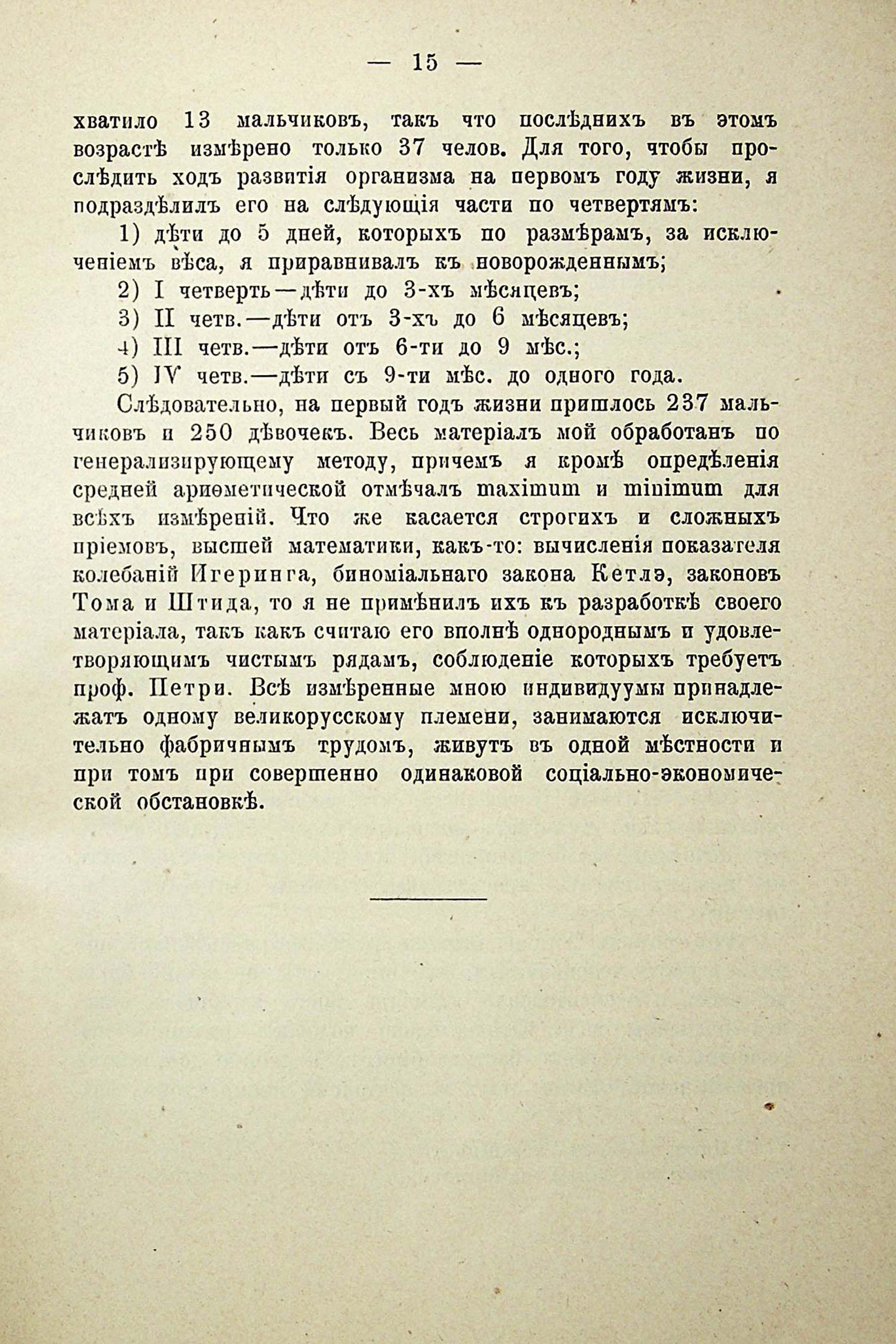 — 15 —

хватило 13 мальчиковъ, такъ что послѣднихъ въ этомъ возрастѣ измѣрено только 37 челов. Для того, чтобы прослѣдить ходъ развитія организма на первомъ году жизни, я подраздѣлилъ его на слѣдующія части по четвертямъ:

1) дѣти до 5 дней, которыхъ по размѣрамъ, за исключеніемъ вѣса, я приравнивалъ къ новорожденнымъ;

2) I четверть—дѣти до 3-хъ мѣсяцевъ;

3) II четв.—дѣти отъ 3-хъ до 6 мѣсяцевъ;

4) III четв.—дѣти отъ 6-ти до 9 мѣс.;

5) IV четв.—дѣти съ 9-ти мѣс. до одного года.

Слѣдовательно, на первый годъ жизни пришлось 237 мальчиковъ и 250 дѣвочекъ. Весь матеріалъ мой обработанъ по генерализирующему методу, причемъ я кромѣ опредѣленія средней ариѳметической отмѣчалъ maximum и minimum для всѣхъ измѣреній. Что же касается строгихъ и сложныхъ пріемовъ, высшей математики, какъ-то: вычисленія показателя колебаній Игеринга, биноміальнаго закона Кетлэ, законовъ Тома и Штида, то я не примѣнилъ ихъ къ разработкѣ своего матеріала, такъ какъ считаю его вполнѣ однороднымъ и удовлетворяющимъ чистымъ рядамъ, соблюденіе которыхъ требуетъ проф. Петри. Всѣ измѣренные мною индивидуумы принадлежатъ одному великорусскому племени, занимаются исключительно фабричнымъ трудомъ, живутъ въ одной мѣстности и при томъ при совершенно одинаковой соціально-экономической обстановкѣ.